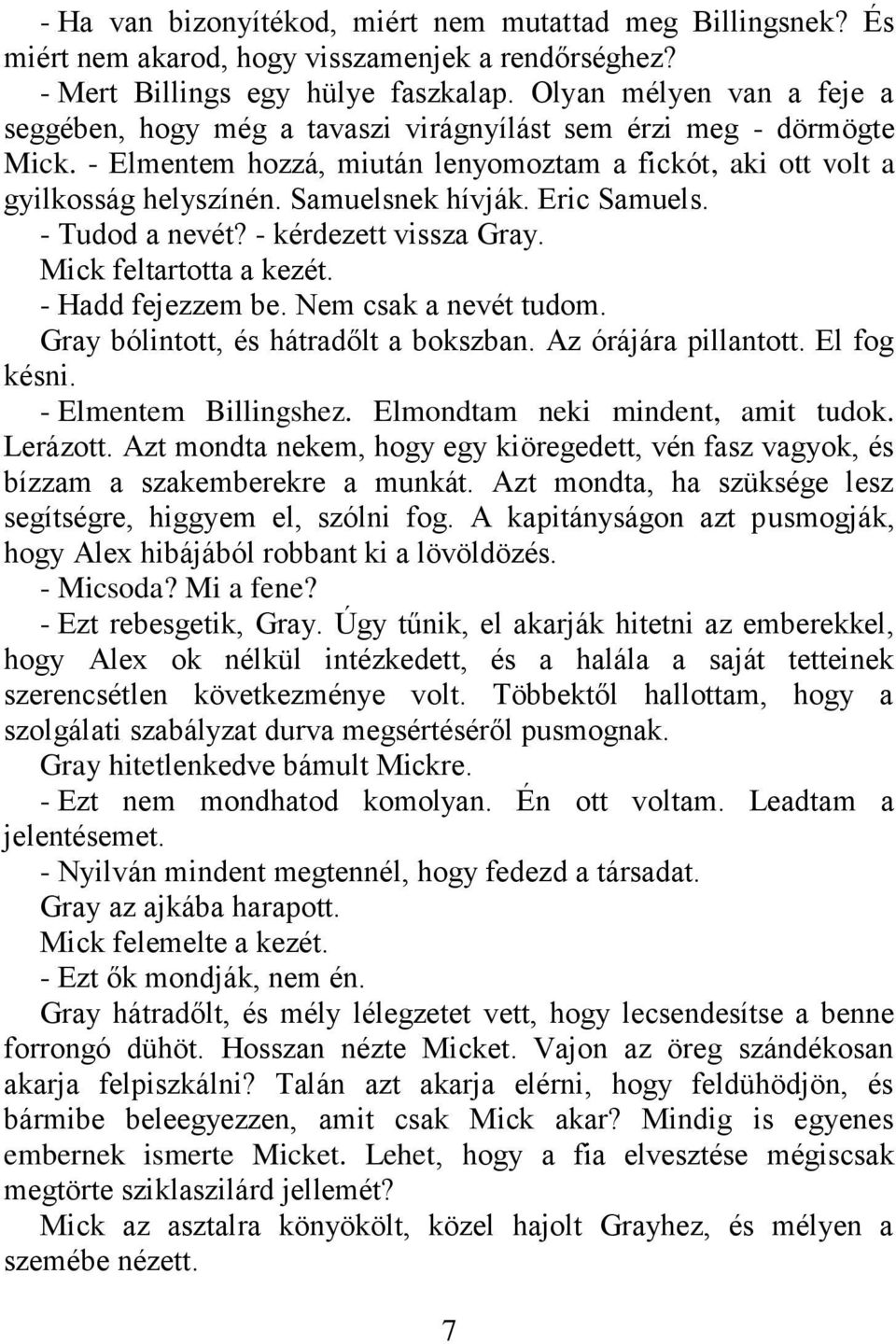 - Ha van bizonyítékod, miért nem mutattad meg Billingsnek? És miért nem akarod, hogy visszamenjek a rendőrséghez?

- Mert Billings egy hülye faszkalap. Olyan mélyen van a feje a seggében, hogy még a tavaszi virágnyílást sem érzi meg - dörmögte Mick. - Elmentem hozzá, miután lenyomoztam a fickót, aki ott volt a gyilkosság helyszínén. Samuelsnek hívják. Eric Samuels.

- Tudod a nevét? - kérdezett vissza Gray.

Mick feltartotta a kezét.

- Hadd fejezzem be. Nem csak a nevét tudom.

Gray bólintott, és hátradőlt a bokszban. Az órájára pillantott. El fog késni.

- Elmentem Billingshez. Elmondtam neki mindent, amit tudok. Lerázott. Azt mondta nekem, hogy egy kiöregedett, vén fasz vagyok, és bízzam a szakemberekre a munkát. Azt mondta, ha szüksége lesz segítségre, higgyem el, szólni fog. A kapitányságon azt pusmogják, hogy Alex hibájából robbant ki a lövöldözés.

- Micsoda? Mi a fene?

- Ezt rebesgetik, Gray. Úgy tűnik, el akarják hitetni az emberekkel, hogy Alex ok nélkül intézkedett, és a halála a saját tetteinek szerencsétlen következménye volt. Többektől hallottam, hogy a szolgálati szabályzat durva megsértéséről pusmognak.

Gray hitetlenkedve bámult Mickre.

- Ezt nem mondhatod komolyan. Én ott voltam. Leadtam a jelentésemet.

- Nyilván mindent megtennél, hogy fedezd a társadat.

Gray az ajkába harapott.

Mick felemelte a kezét.

- Ezt ők mondják, nem én.

Gray hátradőlt, és mély lélegzetet vett, hogy lecsendesítse a benne forrongó dühöt. Hosszan nézte Micket. Vajon az öreg szándékosan akarja felpiszkálni? Talán azt akarja elérni, hogy feldühödjön, és bármibe beleegyezzen, amit csak Mick akar? Mindig is egyenes embernek ismerte Micket. Lehet, hogy a fia elvesztése mégiscsak megtörte sziklaszilárd jellemét?

Mick az asztalra könyökölt, közel hajolt Grayhez, és mélyen a szemébe nézett.

7